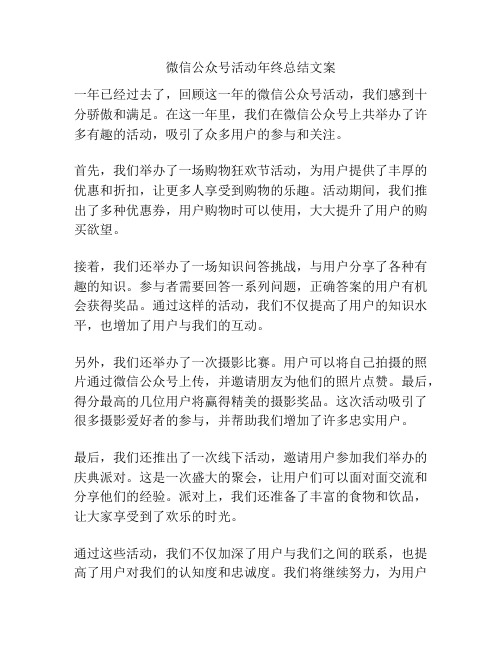 微信公众号活动年终总结文案

一年已经过去了，回顾这一年的微信公众号活动，我们感到十分骄傲和满足。在这一年里，我们在微信公众号上共举办了许多有趣的活动，吸引了众多用户的参与和关注。

首先，我们举办了一场购物狂欢节活动，为用户提供了丰厚的优惠和折扣，让更多人享受到购物的乐趣。活动期间，我们推出了多种优惠券，用户购物时可以使用，大大提升了用户的购买欲望。

接着，我们还举办了一场知识问答挑战，与用户分享了各种有趣的知识。参与者需要回答一系列问题，正确答案的用户有机会获得奖品。通过这样的活动，我们不仅提高了用户的知识水平，也增加了用户与我们的互动。

另外，我们还举办了一次摄影比赛。用户可以将自己拍摄的照片通过微信公众号上传，并邀请朋友为他们的照片点赞。最后，得分最高的几位用户将赢得精美的摄影奖品。这次活动吸引了很多摄影爱好者的参与，并帮助我们增加了许多忠实用户。

最后，我们还推出了一次线下活动，邀请用户参加我们举办的庆典派对。这是一次盛大的聚会，让用户们可以面对面交流和分享他们的经验。派对上，我们还准备了丰富的食物和饮品，让大家享受到了欢乐的时光。

通过这些活动，我们不仅加深了用户与我们之间的联系，也提高了用户对我们的认知度和忠诚度。我们将继续努力，为用户